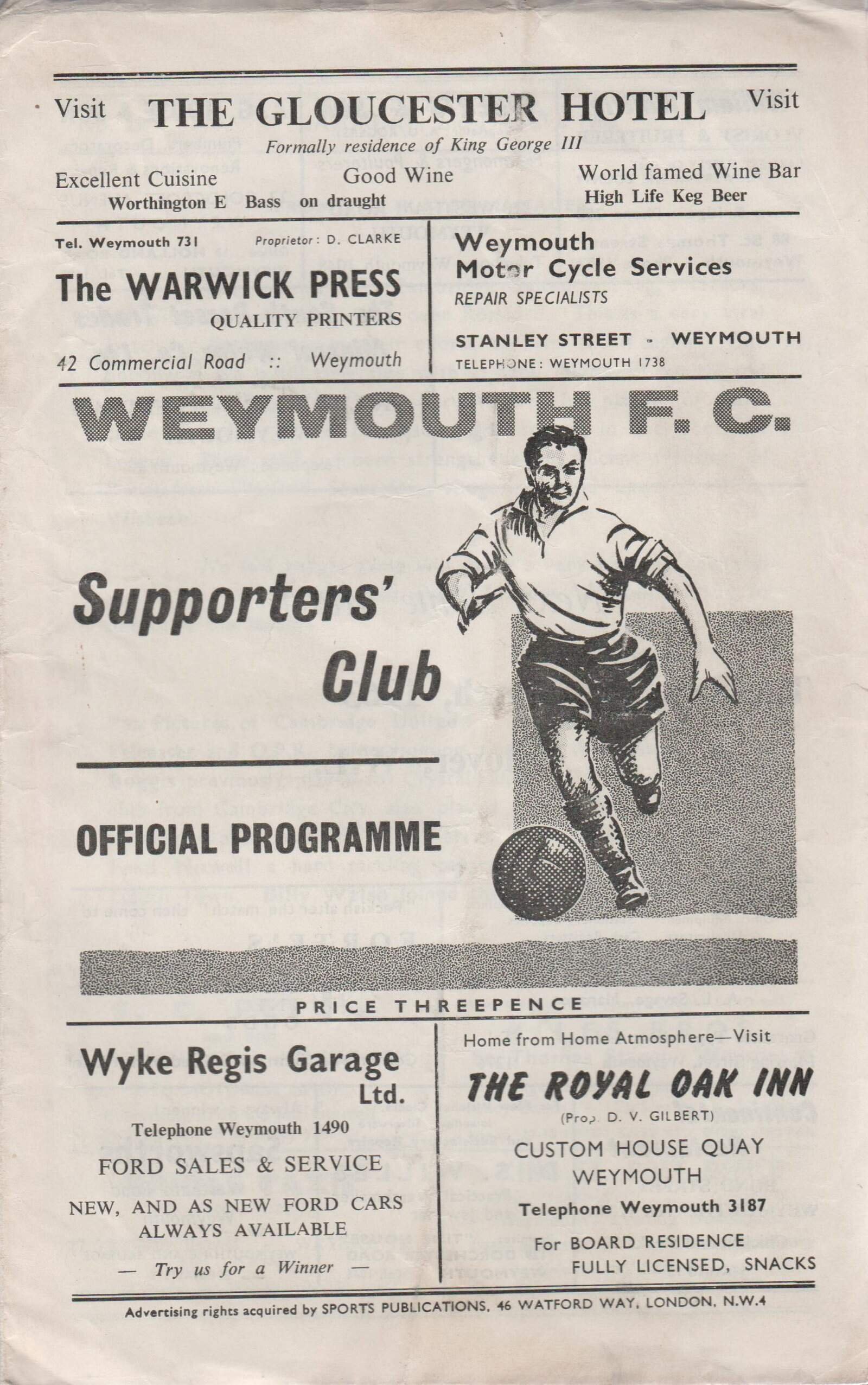 Visit THE GLOUCESTER HOTEL Visit

Formally residence of King George III

Excellent Cuisine Good Wine World famed Wine Bar

Worthington E Bass on draught High Life Keg Beer

Tel. Weymouth 731 Proprietor: D. CLARKE

The WARWICK PRESS

QUALITY PRINTERS

42 Commercial Road :: Weymouth

Weymouth
Motor Cycle Services

REPAIR SPECIALISTS

STANLEY STREET - WEYMOUTH

TELEPHONE: WEYMOUTH 1738

WEYMOUTH F. C.

Supporters' Club

OFFICIAL PROGRAMME

PRICE THREEPENCE

Wyke Regis Garage Ltd.

Telephone Weymouth 1490

FORD SALES & SERVICE

NEW, AND AS NEW FORD CARS
ALWAYS AVAILABLE

— Try us for a Winner —

Home from Home Atmosphere—Visit

THE ROYAL OAK INN

(Prop. D. V. GILBERT)

CUSTOM HOUSE QUAY
WEYMOUTH

Telephone Weymouth 3187

For BOARD RESIDENCE
FULLY LICENSED, SNACKS

Advertising rights acquired by SPORTS PUBLICATIONS, 46 WATFORD WAY, LONDON, N.W.4